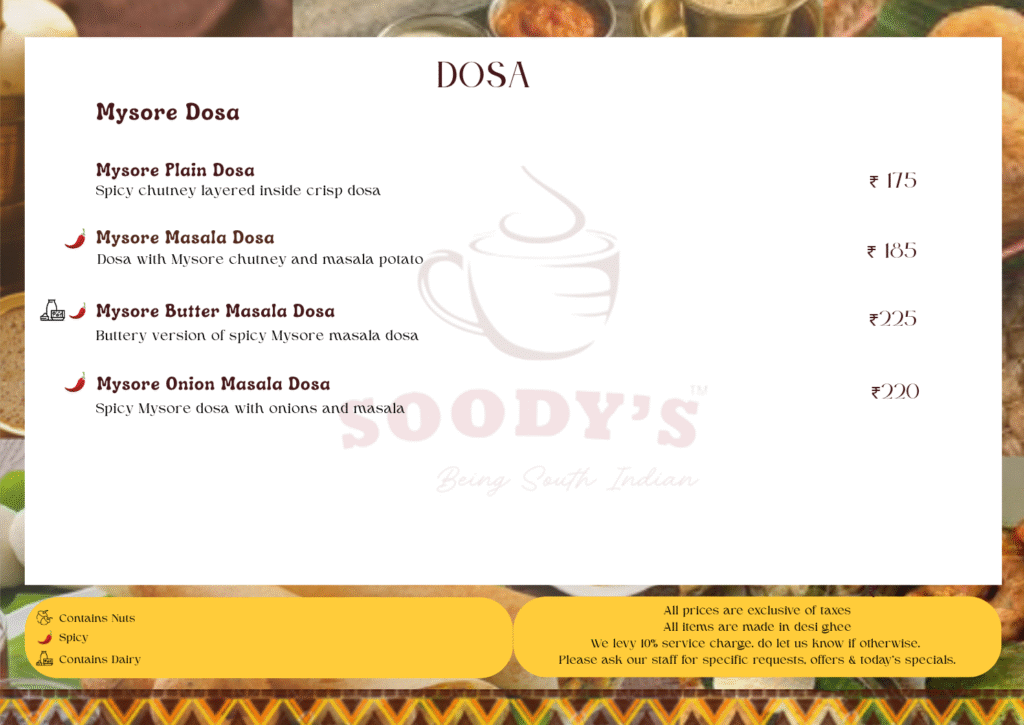 DOSA

Mysore Dosa

Mysore Plain Dosa
Spicy chutney layered inside crisp dosa
₹ 175

Mysore Masala Dosa
Dosa with Mysore chutney and masala potato
₹ 185

Mysore Butter Masala Dosa
Buttery version of spicy Mysore masala dosa
₹225

Mysore Onion Masala Dosa
Spicy Mysore dosa with onions and masala
₹220

Contains Nuts
Spicy
Contains Dairy

All prices are exclusive of taxes
All items are made in desi ghee
We levy 10% service charge, do let us know if otherwise.
Please ask our staff for specific requests, offers & today's specials.

SOODY'S™
Being South Indian